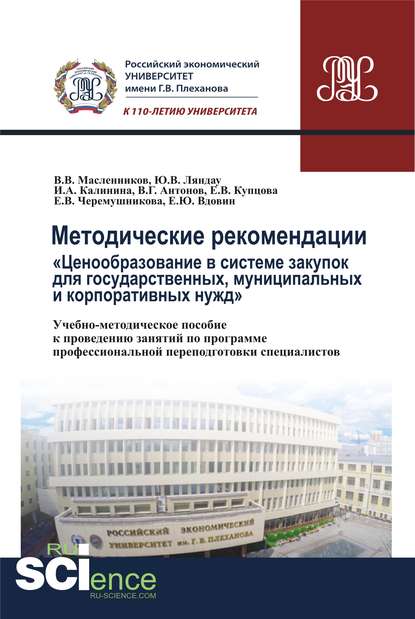 Российский экономический УНИВЕРСИТЕТ имени Г.В. Плеханова

К 110-ЛЕТИЮ УНИВЕРСИТЕТА

В.В. Масленников, Ю.В. Ляндау
И.А. Калинина, В.Г. Антонов, Е.В. Купцова
Е.В. Черемушникова, Е.Ю. Вдовин

Методические рекомендации
«Ценообразование в системе закупок для государственных, муниципальных и корпоративных нужд»

Учебно-методическое пособие к проведению занятий по программе профессиональной переподготовки специалистов

РОССИЙСКИЙ ЭКОНОМИЧЕСКИЙ УНИВЕРСИТЕТ им. Г. В. ПЛЕХАНОВА

RU SCIence
RU-SCIENCE.COM